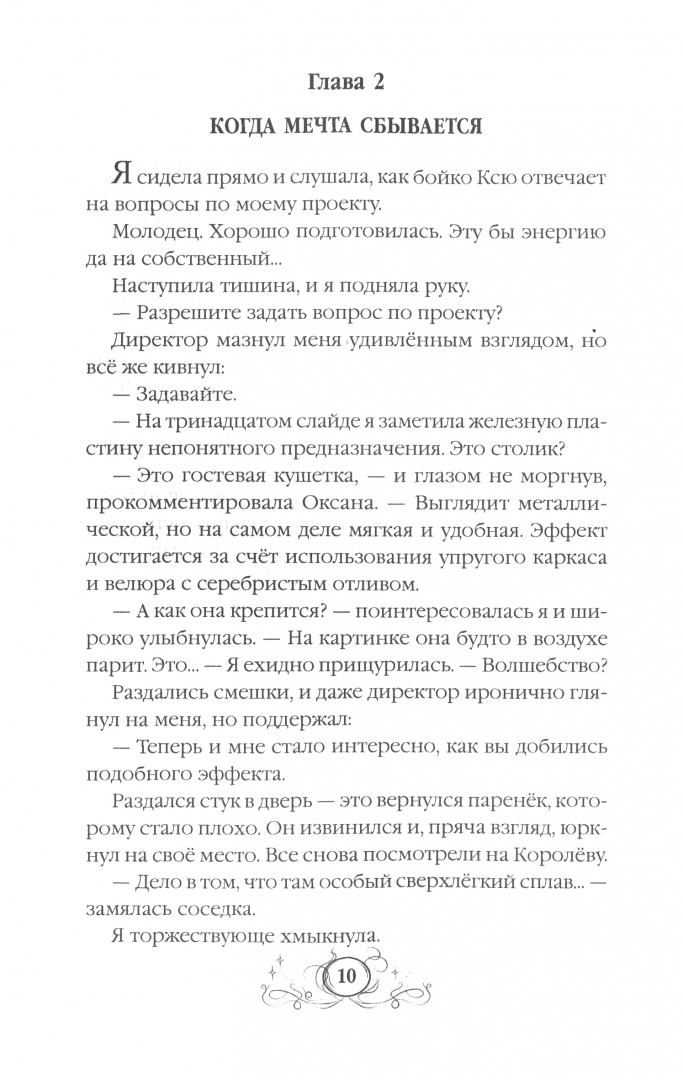 Глава 2

КОГДА МЕЧТА СБЫВАЕТСЯ

Я сидела прямо и слушала, как бойко Ксю отвечает на вопросы по моему проекту.

Молодец. Хорошо подготовилась. Эту бы энергию да на собственный...

Наступила тишина, и я подняла руку.

— Разрешите задать вопрос по проекту?

Директор мазнул меня удивлённым взглядом, но всё же кивнул:

— Задавайте.

— На тринадцатом слайде я заметила железную пластину непонятного предназначения. Это столик?

— Это гостевая кушетка, — и глазом не моргнув, прокомментировала Оксана. — Выглядит металлической, но на самом деле мягкая и удобная. Эффект достигается за счёт использования упругого каркаса и велюра с серебристым отливом.

— А как она крепится? — поинтересовалась я и широко улыбнулась. — На картинке она будто в воздухе парит. Это... — Я ехидно прищурилась. — Волшебство?

Раздались смешки, и даже директор иронично глянул на меня, но поддержал:

— Теперь и мне стало интересно, как вы добились подобного эффекта.

Раздался стук в дверь — это вернулся паренёк, которому стало плохо. Он извинился и, пряча взгляд, юркнул на своё место. Все снова посмотрели на Королёву.

— Дело в том, что там особый сверхлёгкий сплав... — замялась соседка.

Я торжествующе хмыкнула.

10